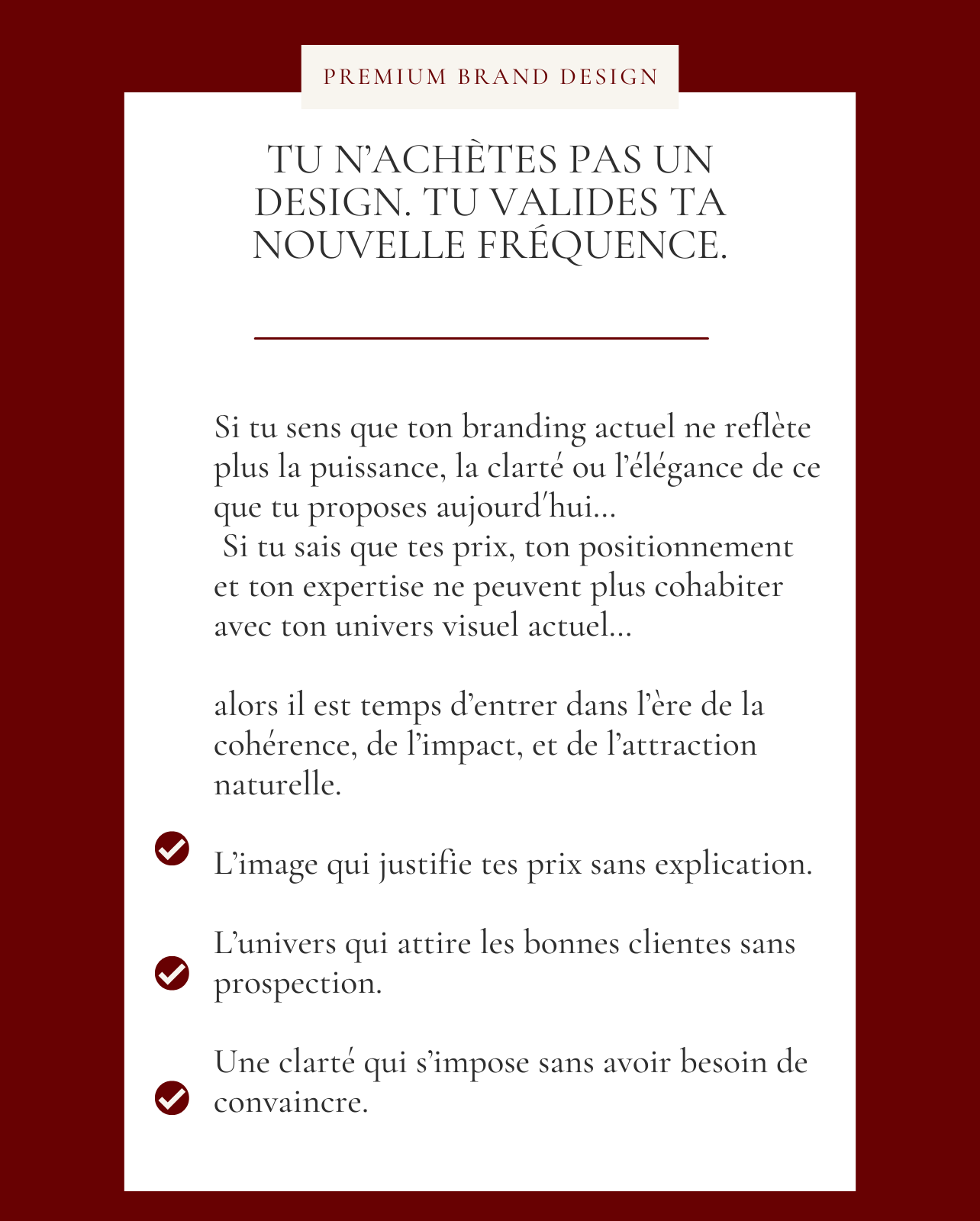 PREMIUM BRAND DESIGN

TU N'ACHÈTES PAS UN DESIGN. TU VALIDES TA NOUVELLE FRÉQUENCE.

Si tu sens que ton branding actuel ne reflète plus la puissance, la clarté ou l'élégance de ce que tu proposes aujourd'hui…
Si tu sais que tes prix, ton positionnement et ton expertise ne peuvent plus cohabiter avec ton univers visuel actuel…

alors il est temps d'entrer dans l'ère de la cohérence, de l'impact, et de l'attraction naturelle.

L'image qui justifie tes prix sans explication.

L'univers qui attire les bonnes clientes sans prospection.

Une clarté qui s'impose sans avoir besoin de convaincre.